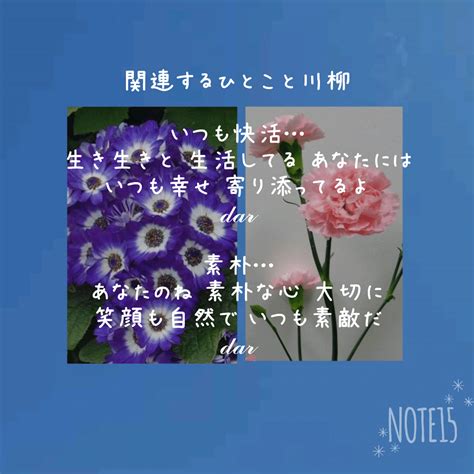 関連するひとこと川柳

いつも快活…
生き生きと 生活してる あなたには
いつも幸せ 寄り添ってるよ
dar

素朴…
あなたのね 素朴な心 大切に
笑顔も自然で いつも素敵だ
dar

NOTE15